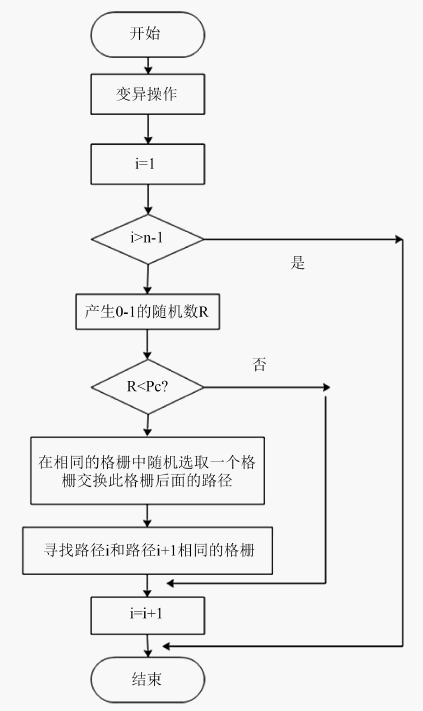 开始

变异操作

i=1

i>n-1

是

产生0-1的随机数R

否

R<Pc?

在相同的格栅中随机选取一个格栅交换此格栅后面的路径

寻找路径i和路径i+1相同的格栅

i=i+1

结束